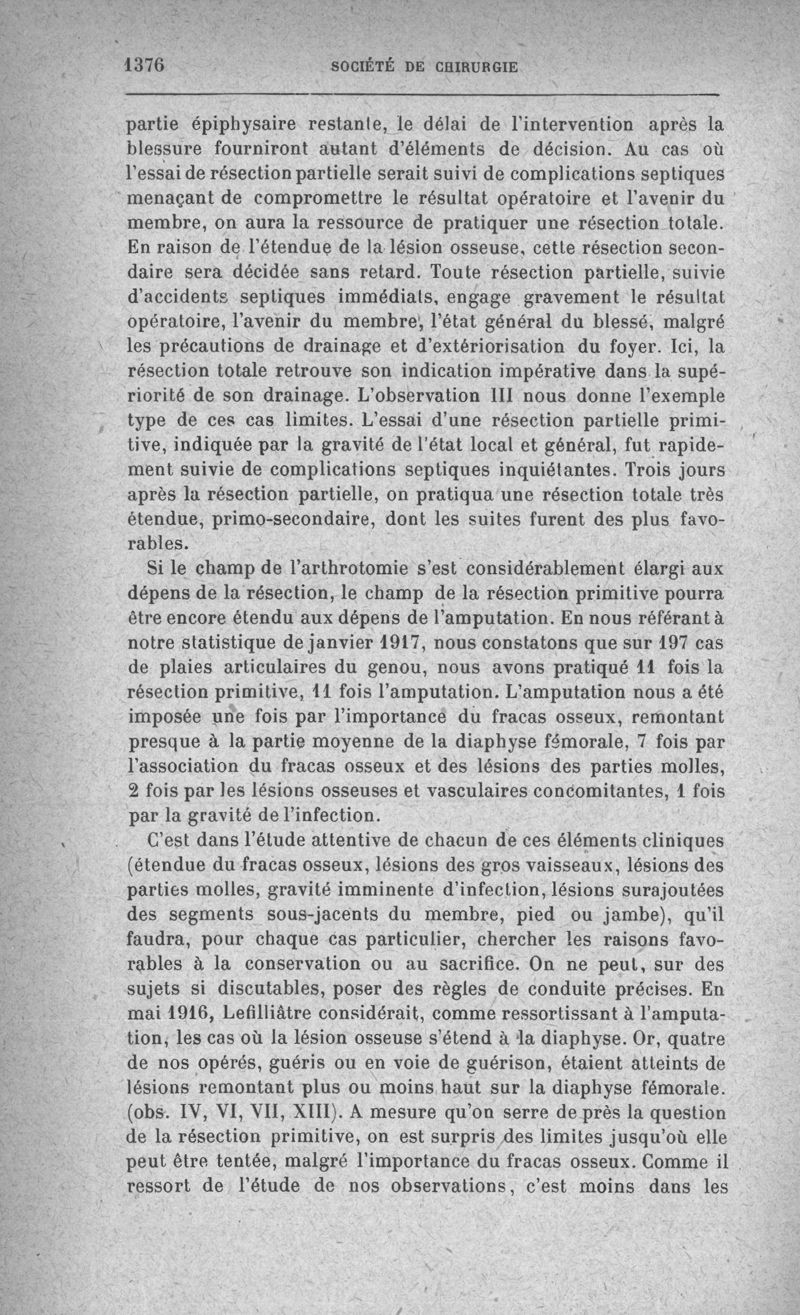 1376 SOCIÉTÉ DE CHIRURGIE

partie épiphysaire restante, le délai de l'intervention après la blessure fourniront autant d'éléments de décision. Au cas où l'essai de résection partielle serait suivi de complications septiques menaçant de compromettre le résultat opératoire et l'avenir du membre, on aura la ressource de pratiquer une résection totale. En raison de l'étendue de la lésion osseuse, cette résection secondaire sera décidée sans retard. Toute résection partielle, suivie d'accidents septiques immédiats, engage gravement le résultat opératoire, l'avenir du membre, l'état général du blessé, malgré les précautions de drainage et d'extériorisation du foyer. Ici, la résection totale retrouve son indication impérative dans la supériorité de son drainage. L'observation III nous donne l'exemple type de ces cas limites. L'essai d'une résection partielle primitive, indiquée par la gravité de l'état local et général, fut rapidement suivie de complications septiques inquiétantes. Trois jours après la résection partielle, on pratiqua une résection totale très étendue, primo-secondaire, dont les suites furent des plus favorables.

Si le champ de l'arthrotomie s'est considérablement élargi aux dépens de la résection, le champ de la résection primitive pourra être encore étendu aux dépens de l'amputation. En nous référant à notre statistique de janvier 1917, nous constatons que sur 197 cas de plaies articulaires du genou, nous avons pratiqué 11 fois la résection primitive, 11 fois l'amputation. L'amputation nous a été imposée une fois par l'importance du fracas osseux, remontant presque à la partie moyenne de la diaphyse fémorale, 7 fois par l'association du fracas osseux et des lésions des parties molles, 2 fois par les lésions osseuses et vasculaires concomitantes, 1 fois par la gravité de l'infection.

C'est dans l'étude attentive de chacun de ces éléments cliniques (étendue du fracas osseux, lésions des gros vaisseaux, lésions des parties molles, gravité imminente d'infection, lésions surajoutées des segments sous-jacents du membre, pied ou jambe), qu'il faudra, pour chaque cas particulier, chercher les raisons favorables à la conservation ou au sacrifice. On ne peut, sur des sujets si discutables, poser des règles de conduite précises. En mai 1916, Lefilliâtre considérait, comme ressortissant à l'amputation, les cas où la lésion osseuse s'étend à la diaphyse. Or, quatre de nos opérés, guéris ou en voie de guérison, étaient atteints de lésions remontant plus ou moins haut sur la diaphyse fémorale. (obs. IV, VI, VII, XIII). A mesure qu'on serre de près la question de la résection primitive, on est surpris des limites jusqu'où elle peut être tentée, malgré l'importance du fracas osseux. Comme il ressort de l'étude de nos observations, c'est moins dans les